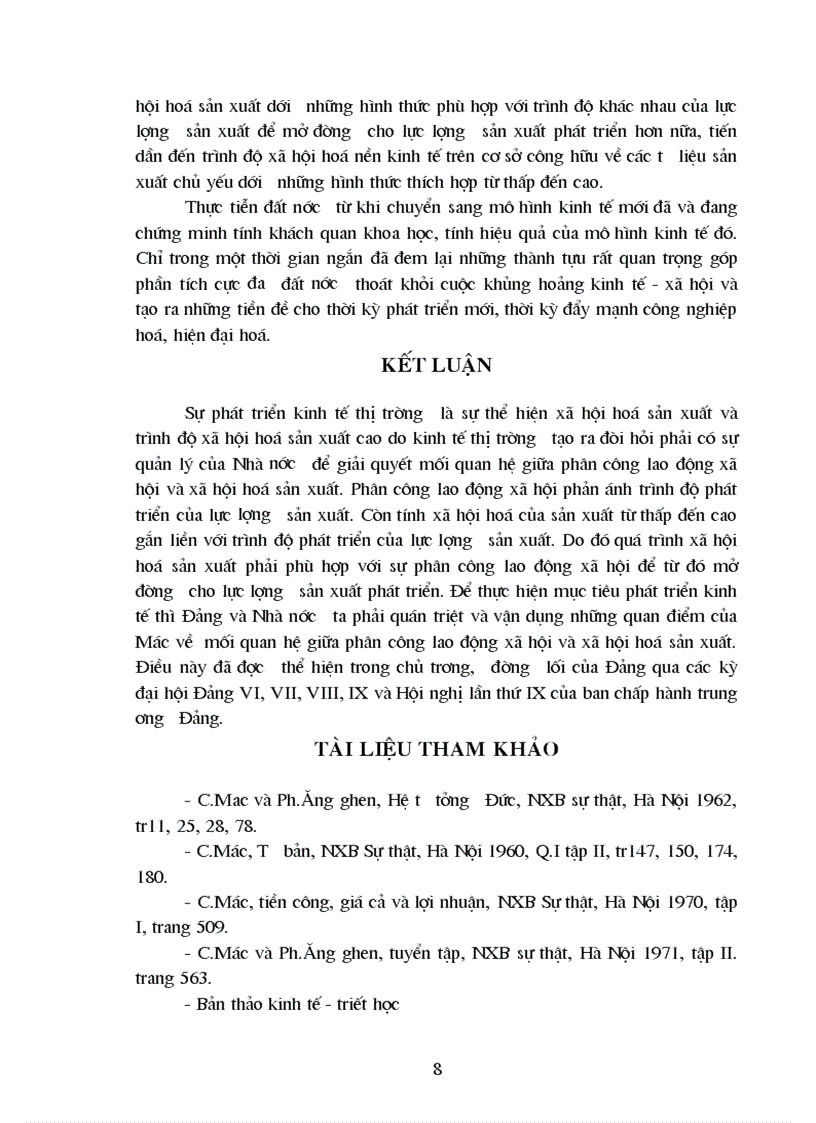 hội hoá sản xuất dới những hình thức phù hợp với trình độ khác nhau của lực lợng sản xuất để mở đờng cho lực lợng sản xuất phát triển hơn nữa, tiến dần đến trình độ xã hội hoá nền kinh tế trên cơ sở công hữu về các t liệu sản xuất chủ yếu dới những hình thức thích hợp từ thấp đến cao.

Thực tiễn đất nớc từ khi chuyển sang mô hình kinh tế mới đã và đang chứng minh tính khách quan khoa học, tính hiệu quả của mô hình kinh tế đó. Chỉ trong một thời gian ngắn đã đem lại những thành tựu rất quan trọng góp phần tích cực đa đất nớc thoát khỏi cuộc khủng hoảng kinh tế - xã hội và tạo ra những tiền đề cho thời kỳ phát triển mới, thời kỳ đẩy mạnh công nghiệp hoá, hiện đại hoá.

KẾT LUẬN

Sự phát triển kinh tế thị trờng là sự thể hiện xã hội hoá sản xuất và trình độ xã hội hoá sản xuất cao do kinh tế thị trờng tạo ra đòi hỏi phải có sự quản lý của Nhà nớc để giải quyết mối quan hệ giữa phân công lao động xã hội và xã hội hoá sản xuất. Phân công lao động xã hội phản ánh trình độ phát triển của lực lợng sản xuất. Còn tính xã hội hoá của sản xuất từ thấp đến cao gắn liền với trình độ phát triển của lực lợng sản xuất. Do đó quá trình xã hội hoá sản xuất phải phù hợp với sự phân công lao động xã hội để từ đó mở đờng cho lực lợng sản xuất phát triển. Để thực hiện mục tiêu phát triển kinh tế thì Đảng và Nhà nớc ta phải quán triệt và vận dụng những quan điểm của Mác về mối quan hệ giữa phân công lao động xã hội và xã hội hoá sản xuất. Điều này đã đợc thể hiện trong chủ trơng, đờng lối của Đảng qua các kỳ đại hội Đảng VI, VII, VIII, IX và Hội nghị lần thứ IX của ban chấp hành trung ơng Đảng.

TÀI LIỆU THAM KHẢO

- C.Mac và Ph.Ăng ghen, Hệ t tởng Đức, NXB sự thật, Hà Nội 1962, tr11, 25, 28, 78.

- C.Mác, T bản, NXB Sự thật, Hà Nội 1960, Q.I tập II, tr147, 150, 174, 180.

- C.Mác, tiền công, giá cả và lợi nhuận, NXB Sự thật, Hà Nội 1970, tập I, trang 509.

- C.Mác và Ph.Ăng ghen, tuyển tập, NXB sự thật, Hà Nội 1971, tập II. trang 563.

- Bản thảo kinh tế - triết học

8